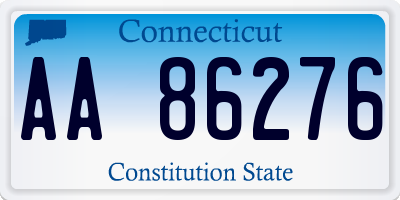 Connecticut

AA 86276

Constitution State